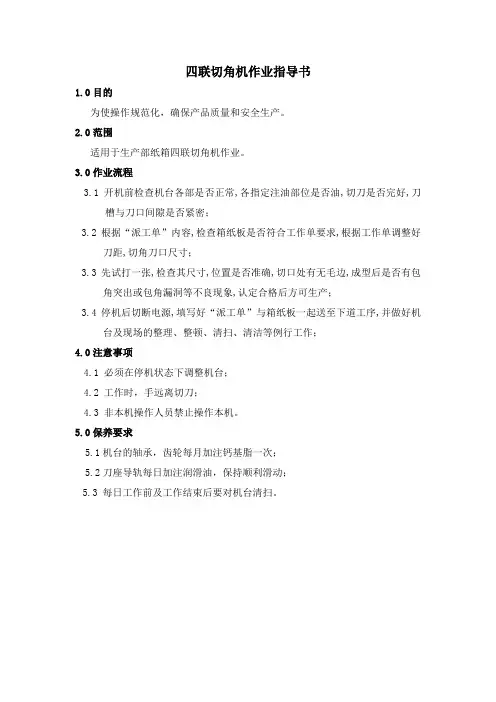 四联切角机作业指导书

1.0 目的

为使操作规范化，确保产品质量和安全生产。

2.0 范围

适用于生产部纸箱四联切角机作业。

3.0 作业流程

3.1 开机前检查机台各部是否正常，各指定注油部位是否油，切刀是否完好，刀槽与刀口间隙是否紧密；

3.2 根据“派工单”内容，检查箱纸板是否符合工作单要求，根据工作单调整好刀距，切角刀口尺寸；

3.3 先试打一张，检查其尺寸，位置是否准确，切口处有无毛边，成型后是否有包角突出或包角漏洞等不良现象，认定合格后方可生产；

3.4 停机后切断电源，填写好“派工单”与箱纸板一起送至下道工序，并做好机台及现场的整理、整顿、清扫、清洁等例行工作；

4.0 注意事项

4.1 必须在停机状态下调整机台；

4.2 工作时，手远离切刀；

4.3 非本机操作人员禁止操作本机。

5.0 保养要求

5.1 机台的轴承，齿轮每月加注钙基脂一次；

5.2 刀座导轨每日加注润滑油，保持顺利滑动；

5.3 每日工作前及工作结束后要对机台清扫。